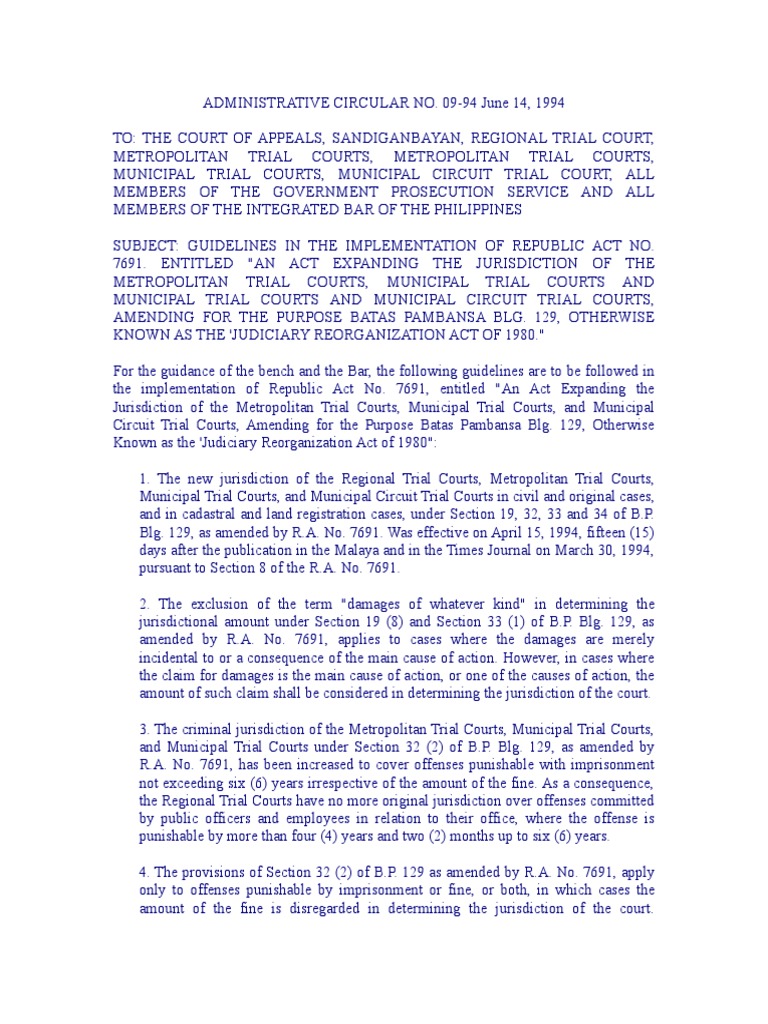 ADMINISTRATIVE CIRCULAR NO. 09-94 June 14, 1994

TO: THE COURT OF APPEALS, SANDIGANBAYAN, REGIONAL TRIAL COURT, METROPOLITAN TRIAL COURTS, METROPOLITAN TRIAL COURTS, MUNICIPAL TRIAL COURTS, MUNICIPAL CIRCUIT TRIAL COURT, ALL MEMBERS OF THE GOVERNMENT PROSECUTION SERVICE AND ALL MEMBERS OF THE INTEGRATED BAR OF THE PHILIPPINES

SUBJECT: GUIDELINES IN THE IMPLEMENTATION OF REPUBLIC ACT NO. 7691. ENTITLED "AN ACT EXPANDING THE JURISDICTION OF THE METROPOLITAN TRIAL COURTS, MUNICIPAL TRIAL COURTS AND MUNICIPAL TRIAL COURTS AND MUNICIPAL CIRCUIT TRIAL COURTS, AMENDING FOR THE PURPOSE BATAS PAMBANSA BLG. 129, OTHERWISE KNOWN AS THE 'JUDICIARY REORGANIZATION ACT OF 1980."

For the guidance of the bench and the Bar, the following guidelines are to be followed in the implementation of Republic Act No. 7691, entitled "An Act Expanding the Jurisdiction of the Metropolitan Trial Courts, Municipal Trial Courts, and Municipal Circuit Trial Courts, Amending for the Purpose Batas Pambansa Blg. 129, Otherwise Known as the 'Judiciary Reorganization Act of 1980":

1. The new jurisdiction of the Regional Trial Courts, Metropolitan Trial Courts, Municipal Trial Courts, and Municipal Circuit Trial Courts in civil and original cases, and in cadastral and land registration cases, under Section 19, 32, 33 and 34 of B.P. Blg. 129, as amended by R.A. No. 7691. Was effective on April 15, 1994, fifteen (15) days after the publication in the Malaya and in the Times Journal on March 30, 1994, pursuant to Section 8 of the R.A. No. 7691.

2. The exclusion of the term "damages of whatever kind" in determining the jurisdictional amount under Section 19 (8) and Section 33 (1) of B.P. Blg. 129, as amended by R.A. No. 7691, applies to cases where the damages are merely incidental to or a consequence of the main cause of action. However, in cases where the claim for damages is the main cause of action, or one of the causes of action, the amount of such claim shall be considered in determining the jurisdiction of the court.

3. The criminal jurisdiction of the Metropolitan Trial Courts, Municipal Trial Courts, and Municipal Trial Courts under Section 32 (2) of B.P. Blg. 129, as amended by R.A. No. 7691, has been increased to cover offenses punishable with imprisonment not exceeding six (6) years irrespective of the amount of the fine. As a consequence, the Regional Trial Courts have no more original jurisdiction over offenses committed by public officers and employees in relation to their office, where the offense is punishable by more than four (4) years and two (2) months up to six (6) years.

4. The provisions of Section 32 (2) of B.P. 129 as amended by R.A. No. 7691, apply only to offenses punishable by imprisonment or fine, or both, in which cases the amount of the fine is disregarded in determining the jurisdiction of the court.